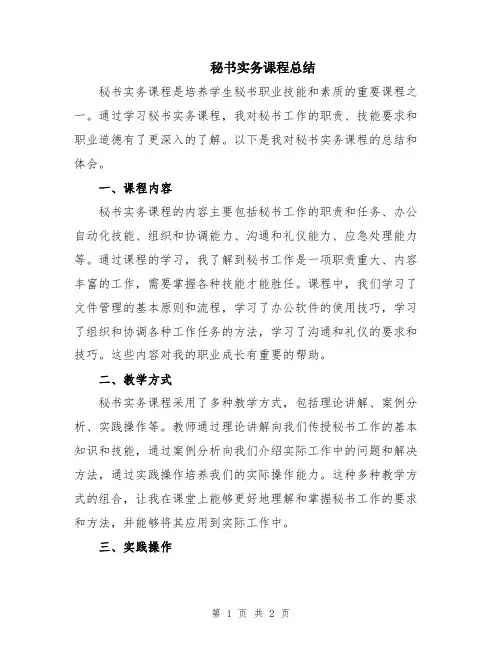 秘书实务课程总结

秘书实务课程是培养学生秘书职业技能和素质的重要课程之一。通过学习秘书实务课程，我对秘书工作的职责、技能要求和职业道德有了更深入的了解。以下是我对秘书实务课程的总结和体会。

一、课程内容

秘书实务课程的内容主要包括秘书工作的职责和任务、办公自动化技能、组织和协调能力、沟通和礼仪能力、应急处理能力等。通过课程的学习，我了解到秘书工作是一项职责重大、内容丰富的工作，需要掌握各种技能才能胜任。课程中，我们学习了文件管理的基本原则和流程，学习了办公软件的使用技巧，学习了组织和协调各种工作任务的方法，学习了沟通和礼仪的要求和技巧。这些内容对我的职业成长有重要的帮助。

二、教学方式

秘书实务课程采用了多种教学方式，包括理论讲解、案例分析、实践操作等。教师通过理论讲解向我们传授秘书工作的基本知识和技能，通过案例分析向我们介绍实际工作中的问题和解决方法，通过实践操作培养我们的实际操作能力。这种多种教学方式的组合，让我在课堂上能够更好地理解和掌握秘书工作的要求和方法，并能够将其应用到实际工作中。

三、实践操作

第 1 页 共 2 页